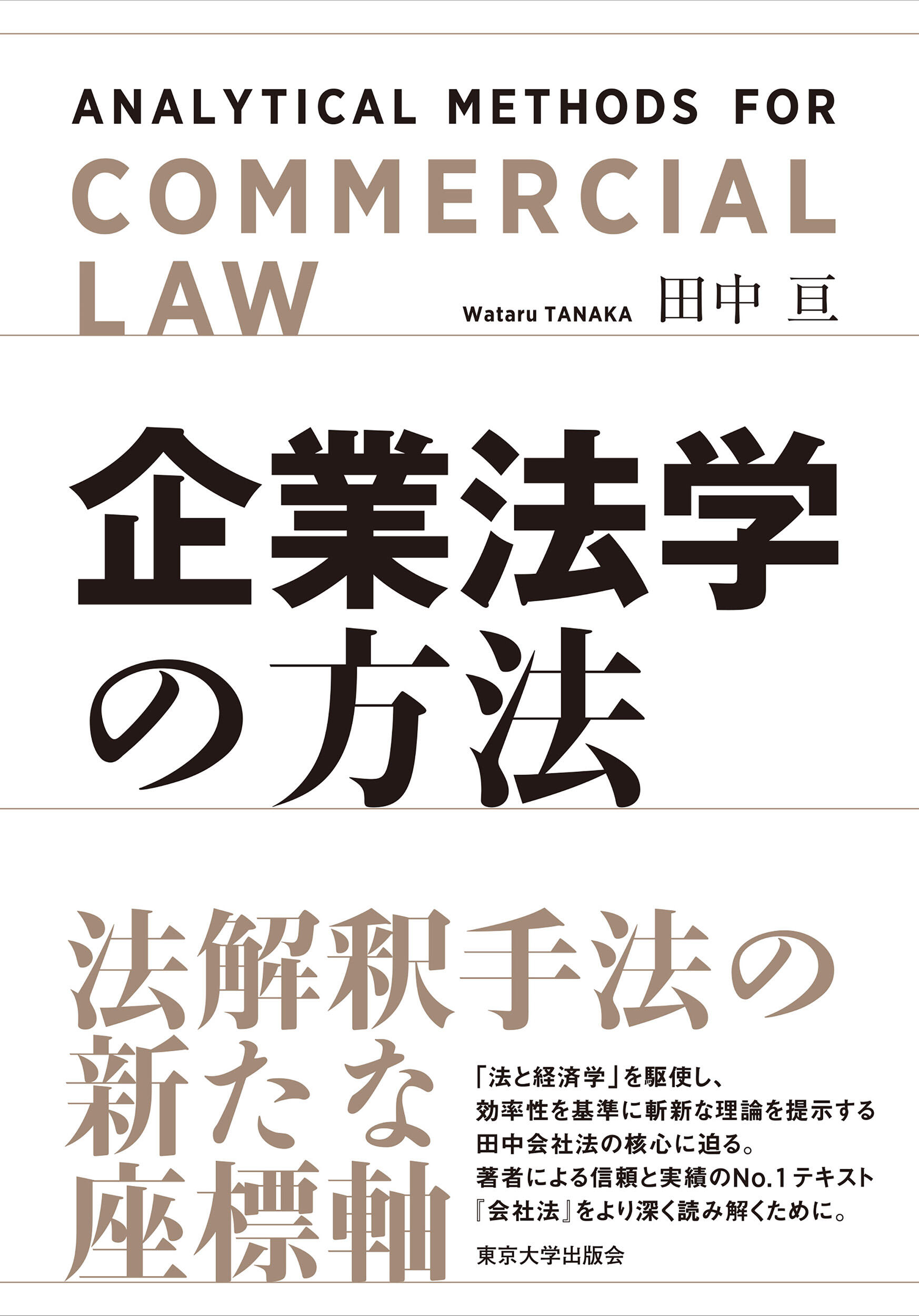 ANALYTICAL METHODS FOR
COMMERCIAL LAW

Wataru TANAKA 田中 亘

企業法学の方法

法解釈手法の新たな座標軸

「法と経済学」を駆使し、
効率性を基準に斬新な理論を提示する
田中会社法の核心に迫る。
著者による信頼と実績のNo.1テキスト
『会社法』をより深く読み解くために。

東京大学出版会